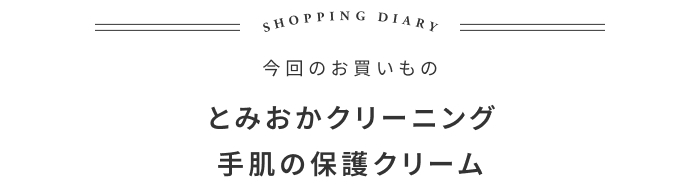 SHOPPING DIARY

今回のお買いもの

とみおかクリーニング
手肌の保護クリーム